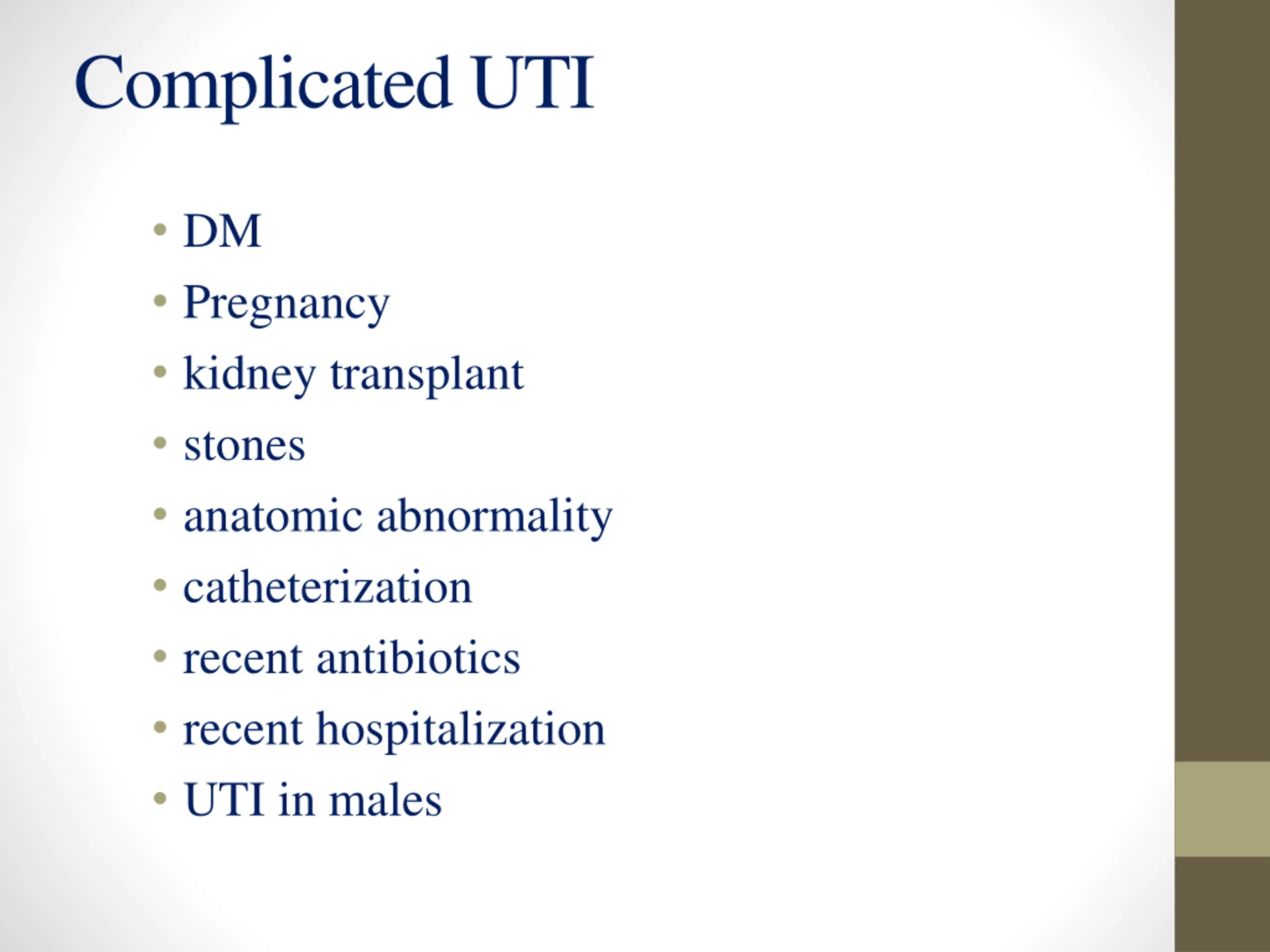 Complicated UTI

• DM
• Pregnancy
• kidney transplant
• stones
• anatomic abnormality
• catheterization
• recent antibiotics
• recent hospitalization
• UTI in males